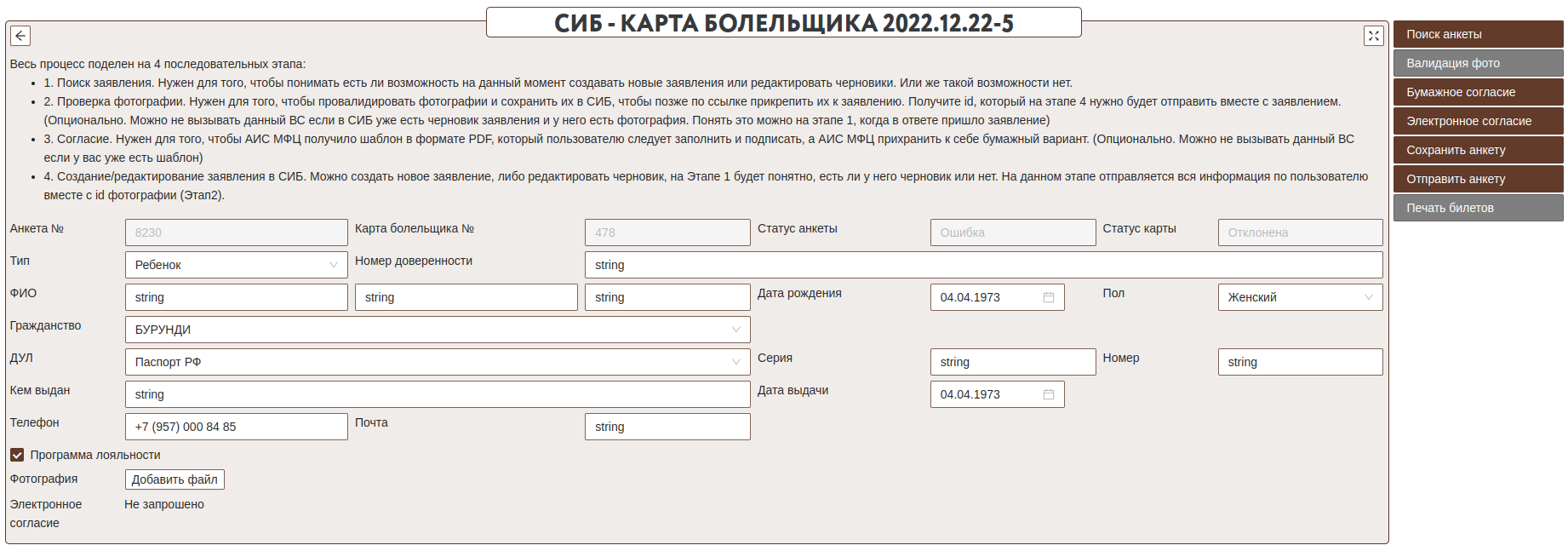 СИБ - КАРТА БОЛЕЛЬЩИКА 2022.12.22-5

Весь процесс поделен на 4 последовательных этапа:

- 1. Поиск заявления. Нужен для того, чтобы понимать есть ли возможность на данный момент создавать новые заявления или редактировать черновики. Или же такой возможности нет.
- 2. Проверка фотографии. Нужен для того, чтобы провалидировать фотографии и сохранить их в СИБ, чтобы позже по ссылке прикрепить их к заявлению. Получите id, который на этапе 4 нужно будет отправить вместе с заявлением. (Опционально. Можно не вызывать данный ВС если в СИБ уже есть черновик заявления и у него есть фотография. Понять это можно на этапе 1, когда в ответе пришло заявление)
- 3. Согласие. Нужен для того, чтобы АИС МФЦ получило шаблон в формате PDF, который пользователю следует заполнить и подписать, а АИС МФЦ прихранить к себе бумажный вариант. (Опционально. Можно не вызывать данный ВС если у вас уже есть шаблон)
- 4. Создание/редактирование заявления в СИБ. Можно создать новое заявление, либо редактировать черновик, на Этапе 1 будет понятно, есть ли у него черновик или нет. На данном этапе отправляется вся информация по пользователю вместе с id фотографии (Этап2).

Анкета № 8230 Карта болельщика № 478 Статус анкеты Ошибка Статус карты Отклонена
Тип Ребенок Номер доверенности string
ФИО string string string Дата рождения 04.04.1973 Пол Женский
Гражданство БУРУНДИ
ДУЛ Паспорт РФ Серия string Номер string
Кем выдан string Дата выдачи 04.04.1973
Телефон +7 (957) 000 84 85 Почта string
Программа лояльности
Фотография Добавить файл
Электронное согласие Не запрошено

Поиск анкеты
Валидация фото
Бумажное согласие
Электронное согласие
Сохранить анкету
Отправить анкету
Печать билетов